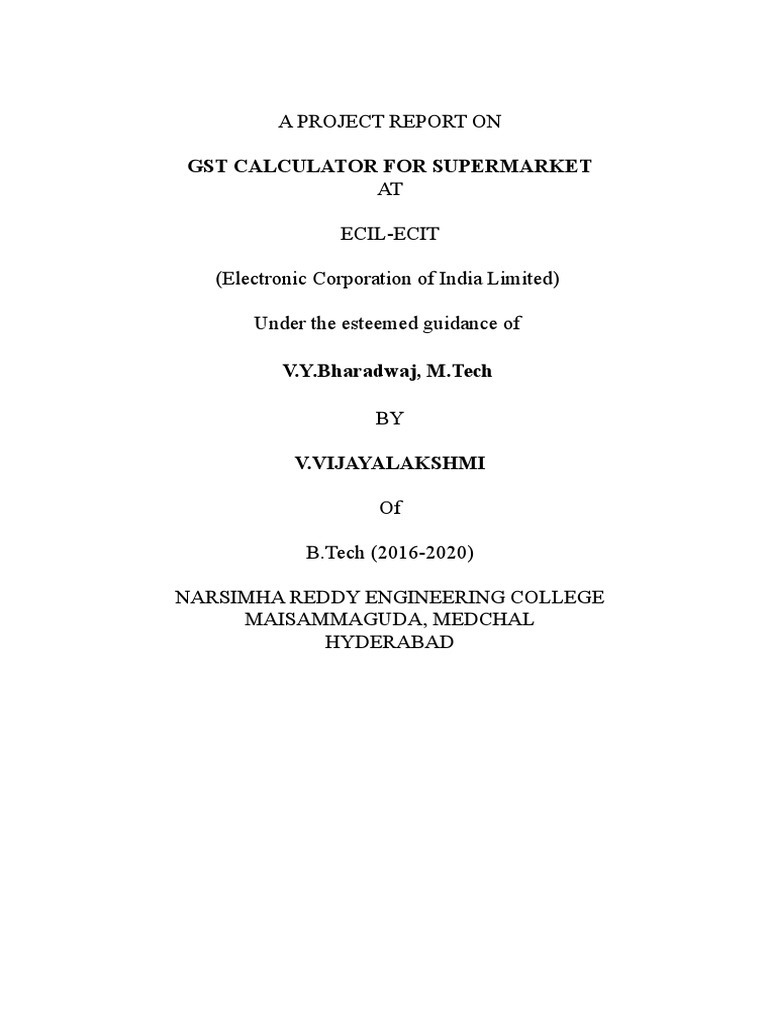 A PROJECT REPORT ON

GST CALCULATOR FOR SUPERMARKET
AT

ECIL-ECIT

(Electronic Corporation of India Limited)

Under the esteemed guidance of

V.Y.Bharadwaj, M.Tech

BY

V.VIJAYALAKSHMI

Of

B.Tech (2016-2020)

NARSIMHA REDDY ENGINEERING COLLEGE
MAISAMMAGUDA, MEDCHAL
HYDERABAD